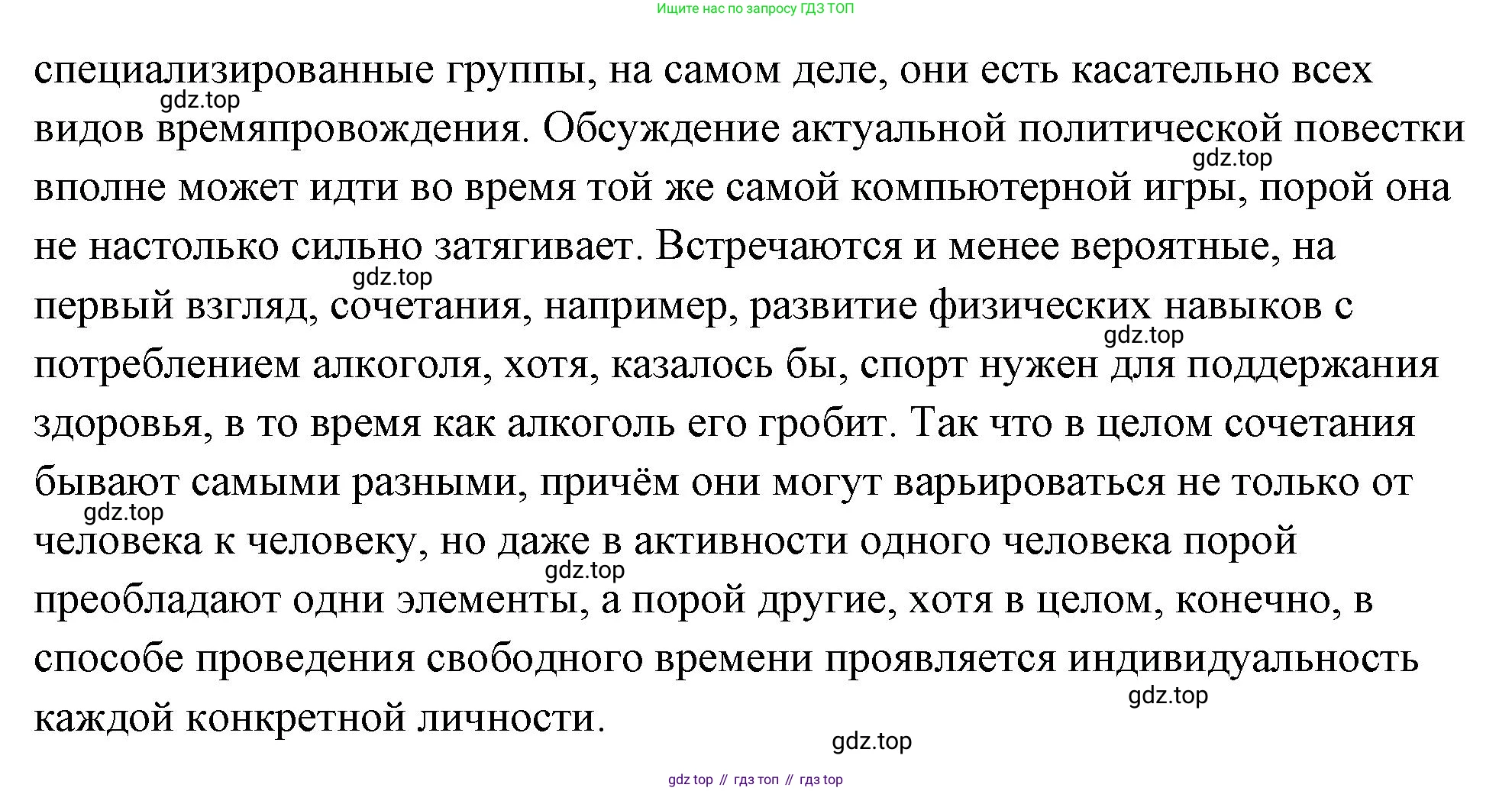 Ищите нас по запросу ГДЗ ТОП

специализированные группы, на самом деле, они есть касательно всех видов времяпровождения. Обсуждение актуальной политической повестки вполне может идти во время той же самой компьютерной игры, порой она не настолько сильно затягивает. Встречаются и менее вероятные, на первый взгляд, сочетания, например, развитие физических навыков с потреблением алкоголя, хотя, казалось бы, спорт нужен для поддержания здоровья, в то время как алкоголь его гробит. Так что в целом сочетания бывают самыми разными, причём они могут варьироваться не только от человека к человеку, но даже в активности одного человека порой преобладают одни элементы, а порой другие, хотя в целом, конечно, в способе проведения свободного времени проявляется индивидуальность каждой конкретной личности.

gdz.top gdz.top gdz.top gdz.top gdz.top gdz.top gdz.top gdz.top

gdz top // гдз топ // гдз top